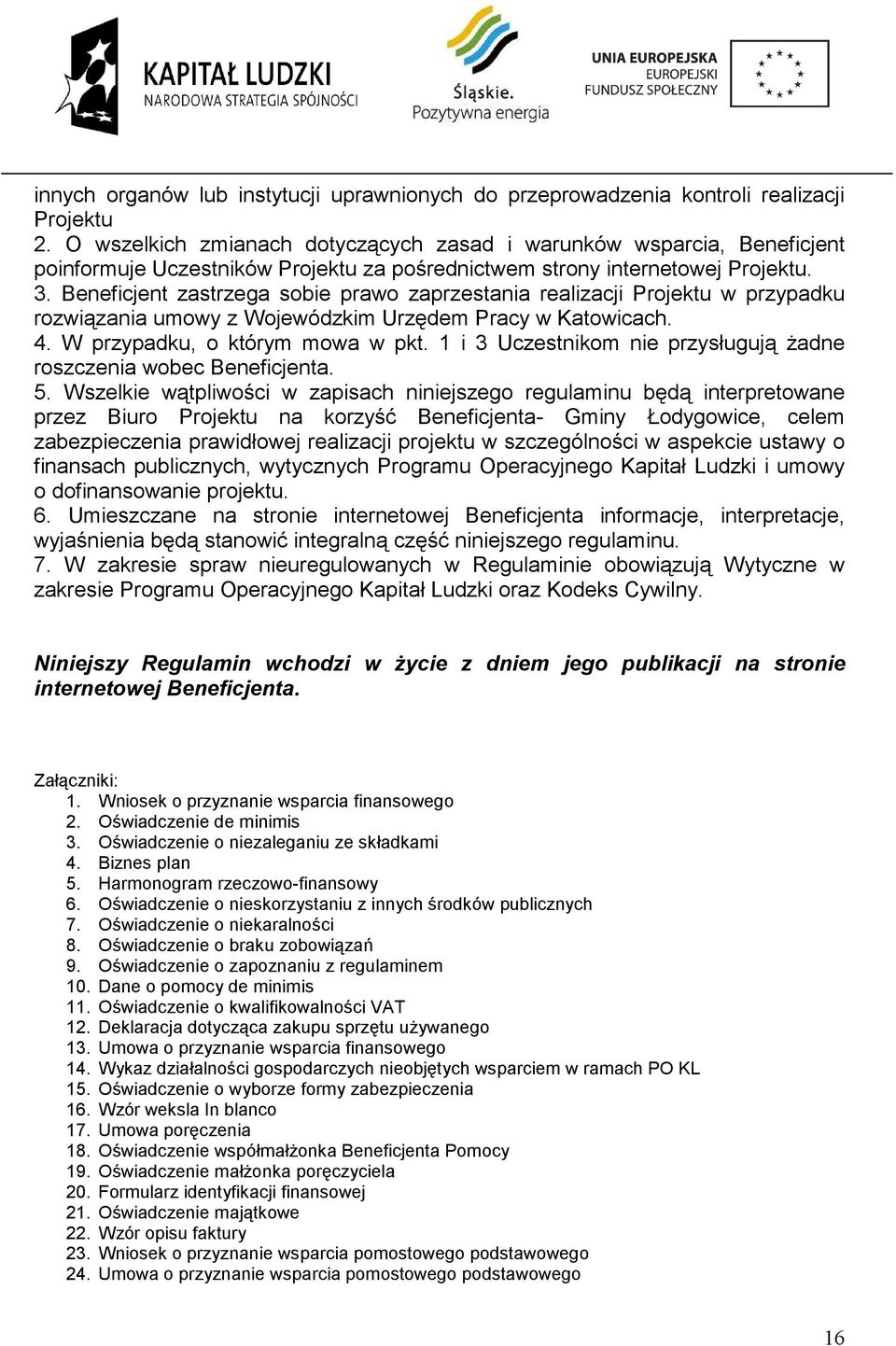 KAPITAŁ LUDZKI
NARODOWA STRATEGIA SPÓJNOŚCI

Śląskie.
Pozytywna energia

UNIA EUROPEJSKA
EUROPEJSKI
FUNDUSZ SPOŁECZNY

innych organów lub instytucji uprawnionych do przeprowadzenia kontroli realizacji Projektu
2. O wszelkich zmianach dotyczących zasad i warunków wsparcia, Beneficjent poinformuje Uczestników Projektu za pośrednictwem strony internetowej Projektu.
3. Beneficjent zastrzega sobie prawo zaprzestania realizacji Projektu w przypadku rozwiązania umowy z Wojewódzkim Urzędem Pracy w Katowicach.
4. W przypadku, o którym mowa w pkt. 1 i 3 Uczestnikom nie przysługują żadne roszczenia wobec Beneficjenta.
5. Wszelkie wątpliwości w zapisach niniejszego regulaminu będą interpretowane przez Biuro Projektu na korzyść Beneficjenta- Gminy Łodygowice, celem zabezpieczenia prawidłowej realizacji projektu w szczególności w aspekcie ustawy o finansach publicznych, wytycznych Programu Operacyjnego Kapitał Ludzki i umowy o dofinansowanie projektu.
6. Umieszczane na stronie internetowej Beneficjenta informacje, interpretacje, wyjaśnienia będą stanowić integralną część niniejszego regulaminu.
7. W zakresie spraw nieuregulowanych w Regulaminie obowiązują Wytyczne w zakresie Programu Operacyjnego Kapitał Ludzki oraz Kodeks Cywilny.

Niniejszy Regulamin wchodzi w życie z dniem jego publikacji na stronie internetowej Beneficjenta.

Załączniki:
1. Wniosek o przyznanie wsparcia finansowego
2. Oświadczenie de minimis
3. Oświadczenie o niezaleganiu ze składkami
4. Biznes plan
5. Harmonogram rzeczowo-finansowy
6. Oświadczenie o nieskorzystaniu z innych środków publicznych
7. Oświadczenie o niekaralności
8. Oświadczenie o braku zobowiązań
9. Oświadczenie o zapoznaniu z regulaminem
10. Dane o pomocy de minimis
11. Oświadczenie o kwalifikowalności VAT
12. Deklaracja dotycząca zakupu sprzętu używanego
13. Umowa o przyznanie wsparcia finansowego
14. Wykaz działalności gospodarczych nieobjętych wsparciem w ramach PO KL
15. Oświadczenie o wyborze formy zabezpieczenia
16. Wzór weksla In blanco
17. Umowa poręczenia
18. Oświadczenie współmałżonka Beneficjenta Pomocy
19. Oświadczenie małżonka poręczyciela
20. Formularz identyfikacji finansowej
21. Oświadczenie majątkowe
22. Wzór opisu faktury
23. Wniosek o przyznanie wsparcia pomostowego podstawowego
24. Umowa o przyznanie wsparcia pomostowego podstawowego

16